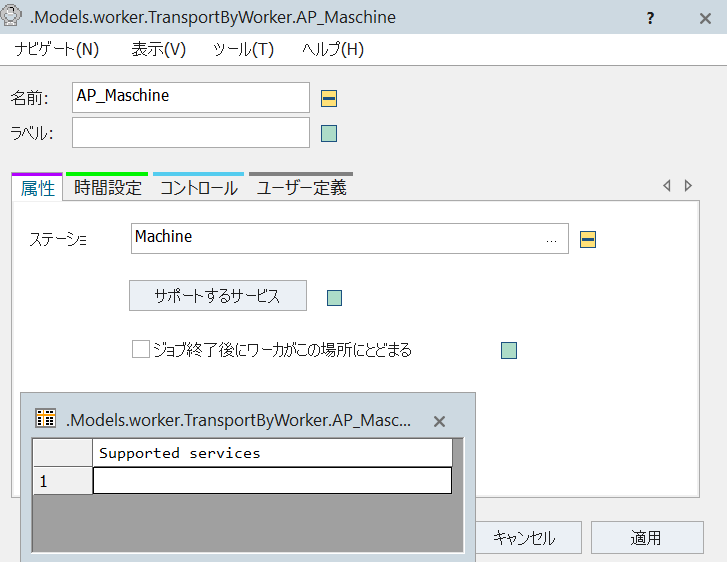 .Models.worker.TransportByWorker.AP_Maschine

?

ナビゲート(N) 表示(V) ツール(T) ヘルプ(H)

名前: AP_Maschine

ラベル:

属性 時間設定 コントロール ユーザー定義

ステーショ Machine ...

サポートするサービス

ジョブ終了後にワーカがこの場所にとどまる

.Models.worker.TransportByWorker.AP_Masc...

|   | Supported services |
|---|---|
| 1 |  |

キャンセル 適用